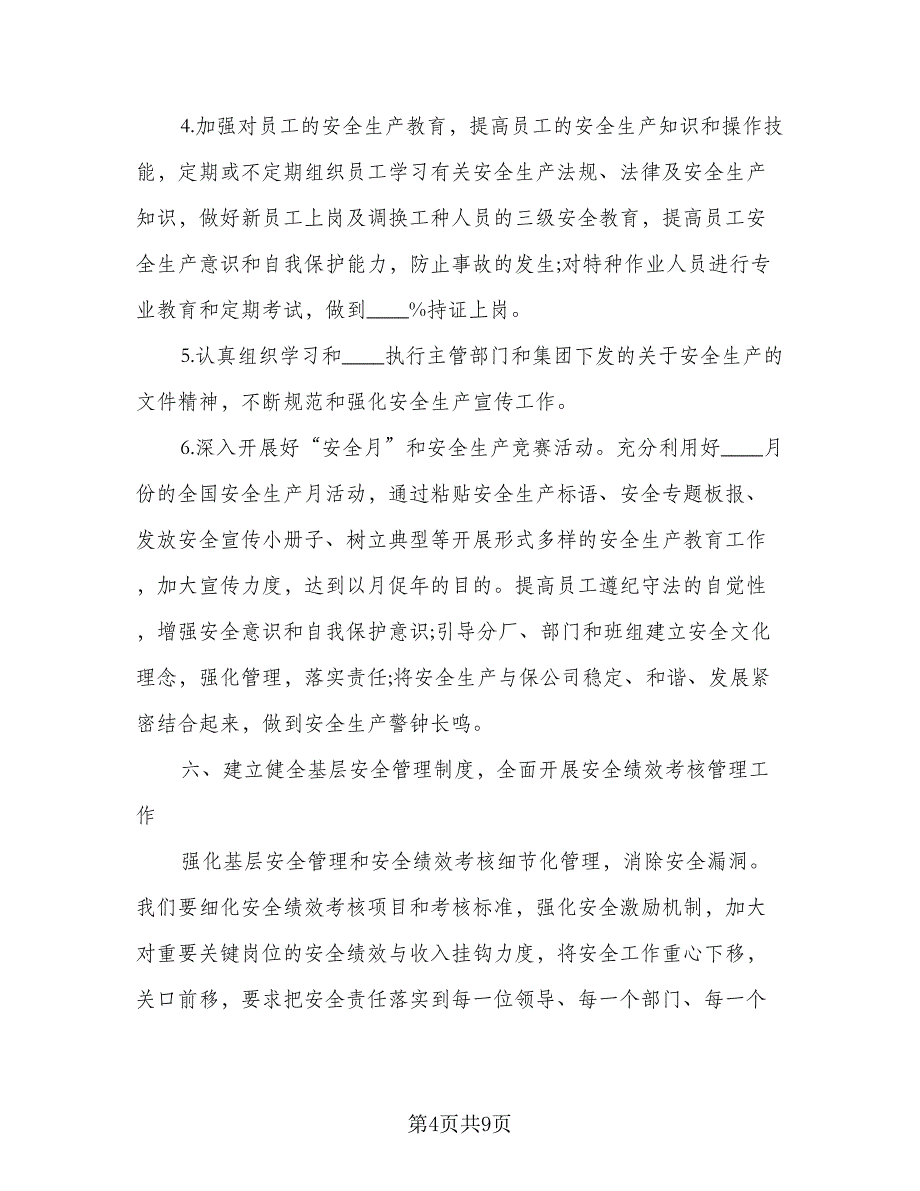 4.加强对员工的安全生产教育，提高员工的安全生产知识和操作技能，定期或不定期组织员工学习有关安全生产法规、法律及安全生产知识，做好新员工上岗及调换工种人员的三级安全教育，提高员工安全生产意识和自我保护能力，防止事故的发生;对特种作业人员进行专业教育和定期考试，做到____%持证上岗。

5.认真组织学习和____执行主管部门和集团下发的关于安全生产的文件精神，不断规范和强化安全生产宣传工作。

6.深入开展好“安全月”和安全生产竞赛活动。充分利用好____月份的全国安全生产月活动，通过粘贴安全生产标语、安全专题板报、发放安全宣传小册子、树立典型等开展形式多样的安全生产教育工作，加大宣传力度，达到以月促年的目的。提高员工遵纪守法的自觉性，增强安全意识和自我保护意识;引导分厂、部门和班组建立安全文化理念，强化管理，落实责任;将安全生产与保公司稳定、和谐、发展紧密结合起来，做到安全生产警钟长鸣。

六、建立健全基层安全管理制度，全面开展安全绩效考核管理工作

强化基层安全管理和安全绩效考核细节化管理，消除安全漏洞。我们要细化安全绩效考核项目和考核标准，强化安全激励机制，加大对重要关键岗位的安全绩效与收入挂钩力度，将安全工作重心下移，关口前移，要求把安全责任落实到每一位领导、每一个部门、每一个

第4页共9页